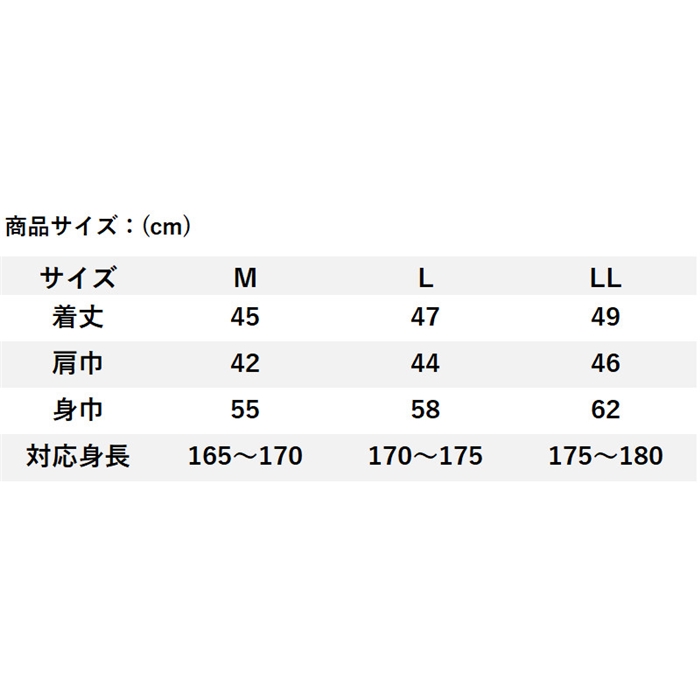 商品サイズ：(cm)

| サイズ | M | L | LL |
|---|---|---|---|
| 着丈 | 45 | 47 | 49 |
| 肩巾 | 42 | 44 | 46 |
| 身巾 | 55 | 58 | 62 |
| 対応身長 | 165～170 | 170～175 | 175～180 |